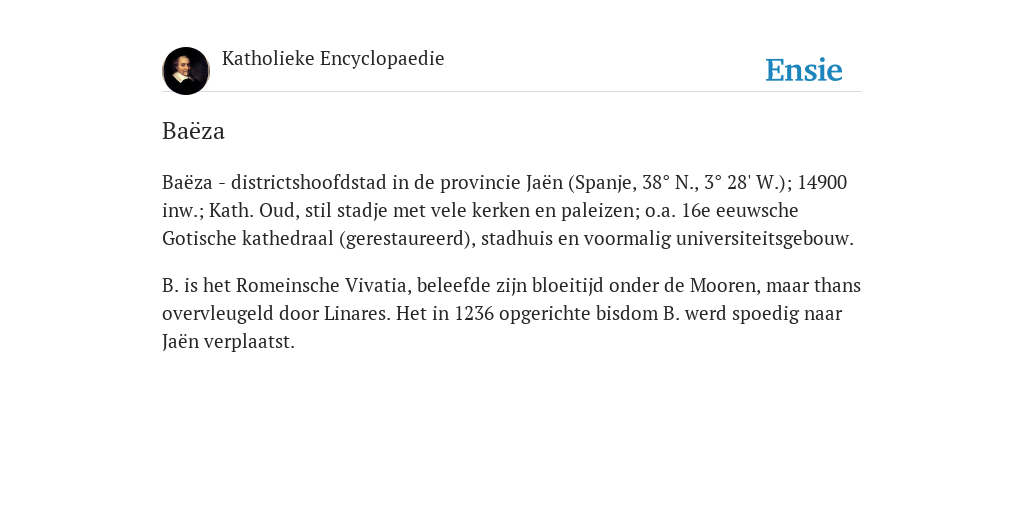 Katholieke Encyclopaedie

Ensie

Baëza

Baëza - districtshoofdstad in de provincie Jaën (Spanje, 38° N., 3° 28' W.); 14900 inw.; Kath. Oud, stil stadje met vele kerken en paleizen; o.a. 16e eeuwsche Gotische kathedraal (gerestaureerd), stadhuis en voormalig universiteitsgebouw.

B. is het Romeinsche Vivatia, beleefde zijn bloeitijd onder de Mooren, maar thans overvleugeld door Linares. Het in 1236 opgerichte bisdom B. werd spoedig naar Jaën verplaatst.